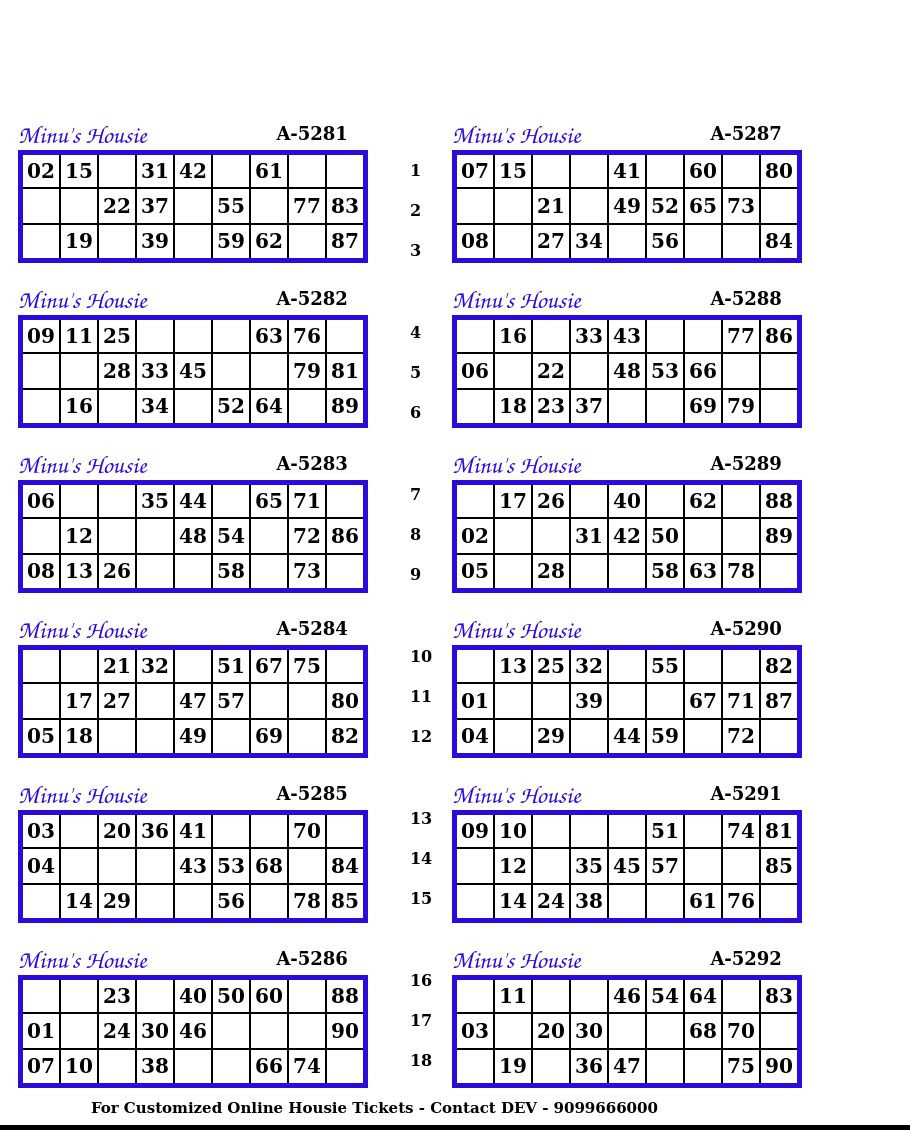 Minu's Housie A-5281

| 02 | 15 |  | 31 | 42 |  | 61 |  |  |
|---|---|---|---|---|---|---|---|---|
|  |  | 22 | 37 |  | 55 |  | 77 | 83 |
|  | 19 |  | 39 |  | 59 | 62 |  | 87 |

Minu's Housie A-5282

| 09 | 11 | 25 |  |  |  | 63 | 76 |  |
|---|---|---|---|---|---|---|---|---|
|  |  | 28 | 33 | 45 |  |  | 79 | 81 |
|  | 16 |  | 34 |  | 52 | 64 |  | 89 |

Minu's Housie A-5283

| 06 |  |  | 35 | 44 |  | 65 | 71 |  |
|---|---|---|---|---|---|---|---|---|
|  | 12 |  |  | 48 | 54 |  | 72 | 86 |
| 08 | 13 | 26 |  |  | 58 |  | 73 |  |

Minu's Housie A-5284

|  |  | 21 | 32 |  | 51 | 67 | 75 |  |
|---|---|---|---|---|---|---|---|---|
|  | 17 | 27 |  | 47 | 57 |  |  | 80 |
| 05 | 18 |  |  | 49 |  | 69 |  | 82 |

Minu's Housie A-5285

| 03 |  | 20 | 36 | 41 |  |  | 70 |  |
|---|---|---|---|---|---|---|---|---|
| 04 |  |  |  | 43 | 53 | 68 |  | 84 |
|  | 14 | 29 |  |  | 56 |  | 78 | 85 |

Minu's Housie A-5286

|  |  | 23 |  | 40 | 50 | 60 |  | 88 |
|---|---|---|---|---|---|---|---|---|
| 01 |  | 24 | 30 | 46 |  |  |  | 90 |
| 07 | 10 |  | 38 |  |  | 66 | 74 |  |

1
2
3
4
5
6
7
8
9
10
11
12
13
14
15
16
17
18

Minu's Housie A-5287

| 07 | 15 |  |  | 41 |  | 60 |  | 80 |
|---|---|---|---|---|---|---|---|---|
|  |  | 21 |  | 49 | 52 | 65 | 73 |  |
| 08 |  | 27 | 34 |  | 56 |  |  | 84 |

Minu's Housie A-5288

|  | 16 |  | 33 | 43 |  |  | 77 | 86 |
|---|---|---|---|---|---|---|---|---|
| 06 |  | 22 |  | 48 | 53 | 66 |  |  |
|  | 18 | 23 | 37 |  |  | 69 | 79 |  |

Minu's Housie A-5289

|  | 17 | 26 |  | 40 |  | 62 |  | 88 |
|---|---|---|---|---|---|---|---|---|
| 02 |  |  | 31 | 42 | 50 |  |  | 89 |
| 05 |  | 28 |  |  | 58 | 63 | 78 |  |

Minu's Housie A-5290

|  | 13 | 25 | 32 |  | 55 |  |  | 82 |
|---|---|---|---|---|---|---|---|---|
| 01 |  |  | 39 |  |  | 67 | 71 | 87 |
| 04 |  | 29 |  | 44 | 59 |  | 72 |  |

Minu's Housie A-5291

| 09 | 10 |  |  |  | 51 |  | 74 | 81 |
|---|---|---|---|---|---|---|---|---|
|  | 12 |  | 35 | 45 | 57 |  |  | 85 |
|  | 14 | 24 | 38 |  |  | 61 | 76 |  |

Minu's Housie A-5292

|  | 11 |  |  | 46 | 54 | 64 |  | 83 |
|---|---|---|---|---|---|---|---|---|
| 03 |  | 20 | 30 |  |  | 68 | 70 |  |
|  | 19 |  | 36 | 47 |  |  | 75 | 90 |

For Customized Online Housie Tickets - Contact DEV - 9099666000